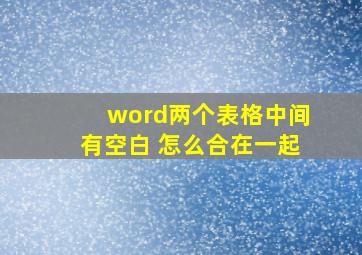 word两个表格中间有空白 怎么合在一起